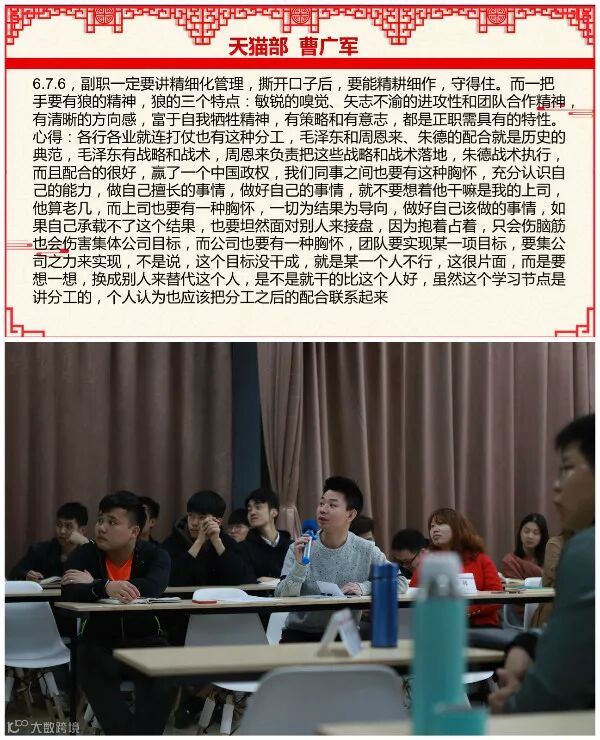 天猫部 曹广军

6.7.6，副职一定要讲精细化管理，撕开口子后，要能精耕细作，守得住。而一把手要有狼的精神，狼的三个特点：敏锐的嗅觉、矢志不渝的进攻性和团队合作精神，有清晰的方向感，富于自我牺牲精神，有策略和有意志，都是正职需具有的特性。心得：各行各业就连打仗也有这种分工，毛泽东和周恩来、朱德的配合就是历史的典范，毛泽东有战略和战术，周恩来负责把这些战略和战术落地，朱德战术执行，而且配合的很好，赢了一个中国政权，我们同事之间也要有这种胸怀，充分认识自己的能力，做自己擅长的事情，做好自己的事情，就不要想着他干嘛是我的上司，他算老几，而上司也要有一种胸怀，一切为结果为导向，做好自己该做的事情，如果自己承载不了这个结果，也要坦然面对别人来接盘，因为抱着占着，只会伤脑筋也会伤害集体公司目标，而公司也要有一种胸怀，团队要实现某一项目标，要集公司之力来实现，不是说，这个目标没干成，就是某一个人不行，这很片面，而是要想一想，换成别人来替代这个人，是不是就干的比这个人好，虽然这个学习节点是讲分工的，个人认为也应该把分工之后的配合联系起来

大数跨境